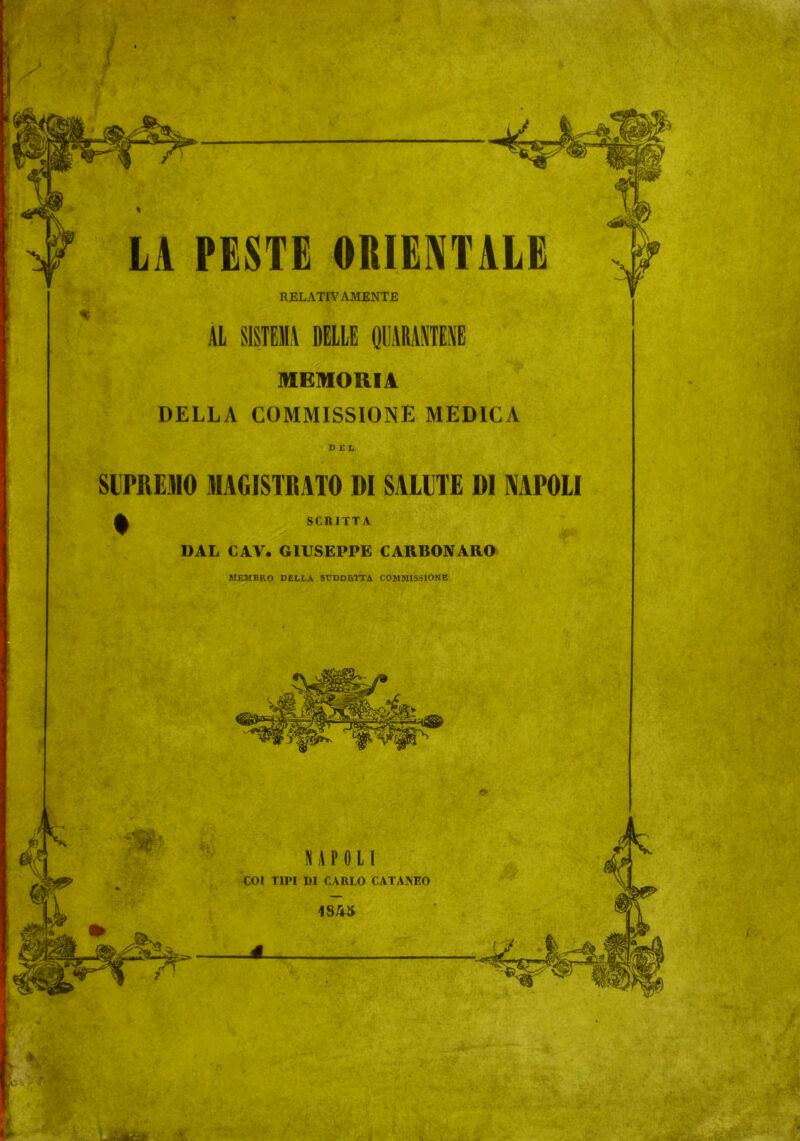 LA PESTE ORIENTALE

RELATIVAMENTE

AL SISTEMA DELLE QUARANTENE

MEMORIA

DELLA COMMISSIONE MEDICA

DEL

SUPREMO MAGISTRATO DI SALUTE DI NAPOLI

SCRITTA

DAL CAV. GIUSEPPE CARBONARO

MEMBRO DELLA SUDDETTA COMMISSIONE

NAPOLI

COI TIPI DI CARLO CATANEO

1845